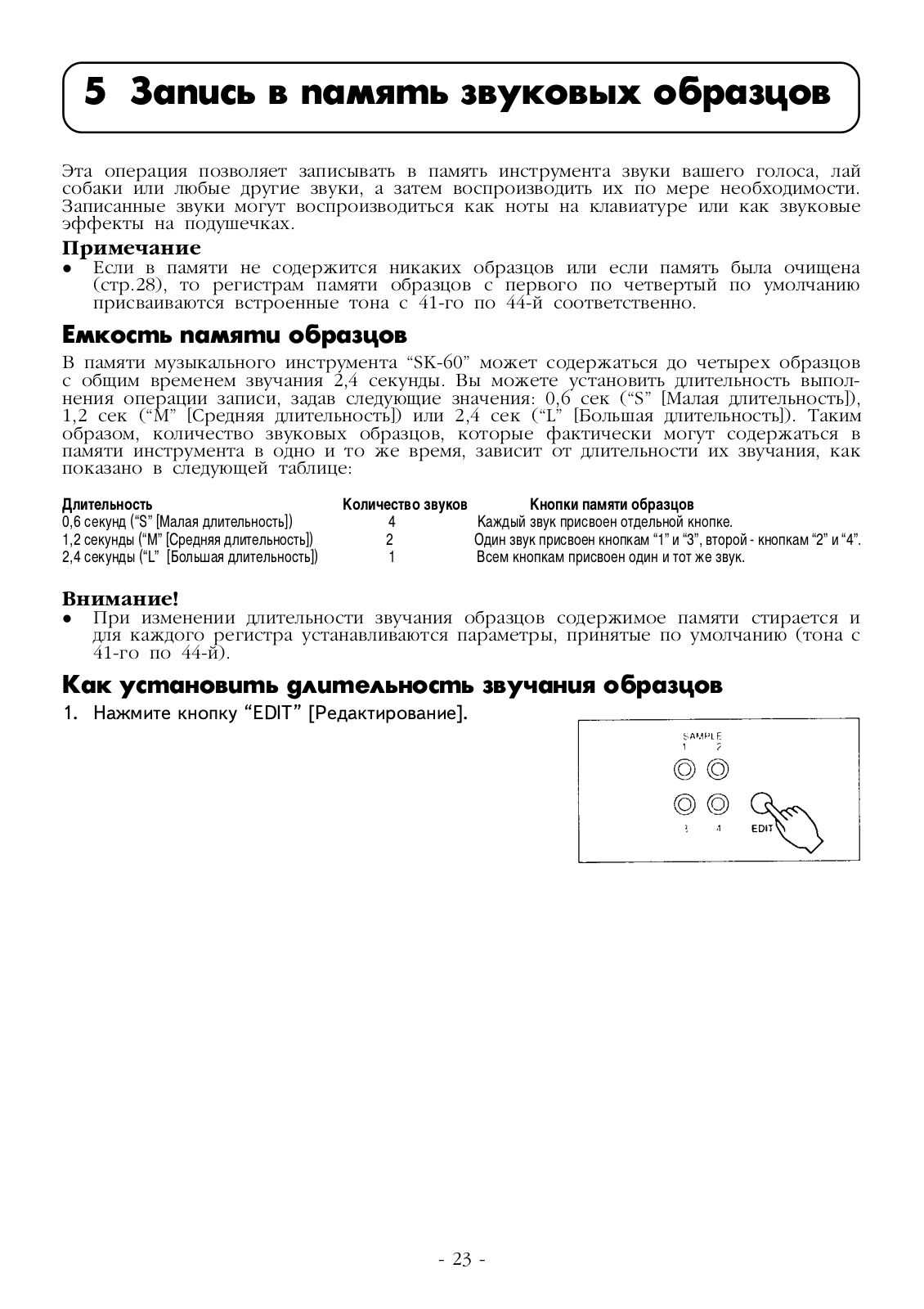 5 Запись в память звуковых образцов

Эта операция позволяет записывать в память инструмента звуки вашего голоса, лай собаки или любые другие звуки, а затем воспроизводить их по мере необходимости. Записанные звуки могут воспроизводиться как ноты на клавиатуре или как звуковые эффекты на подушечках.

Примечание
● Если в памяти не содержится никаких образцов или если память была очищена (стр.28), то регистрам памяти образцов с первого по четвертый по умолчанию присваиваются встроенные тона с 41-го по 44-й соответственно.

Емкость памяти образцов
В памяти музыкального инструмента “SK-60” может содержаться до четырех образцов с общим временем звучания 2,4 секунды. Вы можете установить длительность выполнения операции записи, задав следующие значения: 0,6 сек (“S” [Малая длительность]), 1,2 сек (“M” [Средняя длительность]) или 2,4 сек (“L” [Большая длительность]). Таким образом, количество звуковых образцов, которые фактически могут содержаться в памяти инструмента в одно и то же время, зависит от длительности их звучания, как показано в следующей таблице:

| Длительность | Количество звуков | Кнопки памяти образцов |
|---|---|---|
| 0,6 секунд (“S” [Малая длительность]) | 4 | Каждый звук присвоен отдельной кнопке. |
| 1,2 секунды (“M” [Средняя длительность]) | 2 | Один звук присвоен кнопкам “1” и “3”, второй - кнопкам “2” и “4”. |
| 2,4 секунды (“L” [Большая длительность]) | 1 | Всем кнопкам присвоен один и тот же звук. |

Внимание!
● При изменении длительности звучания образцов содержимое памяти стирается и для каждого регистра устанавливаются параметры, принятые по умолчанию (тона с 41-го по 44-й).

Как установить длительность звучания образцов
1. Нажмите кнопку “EDIT” [Редактирование].

SAMPLE
1 2
3 4
EDIT

- 23 -